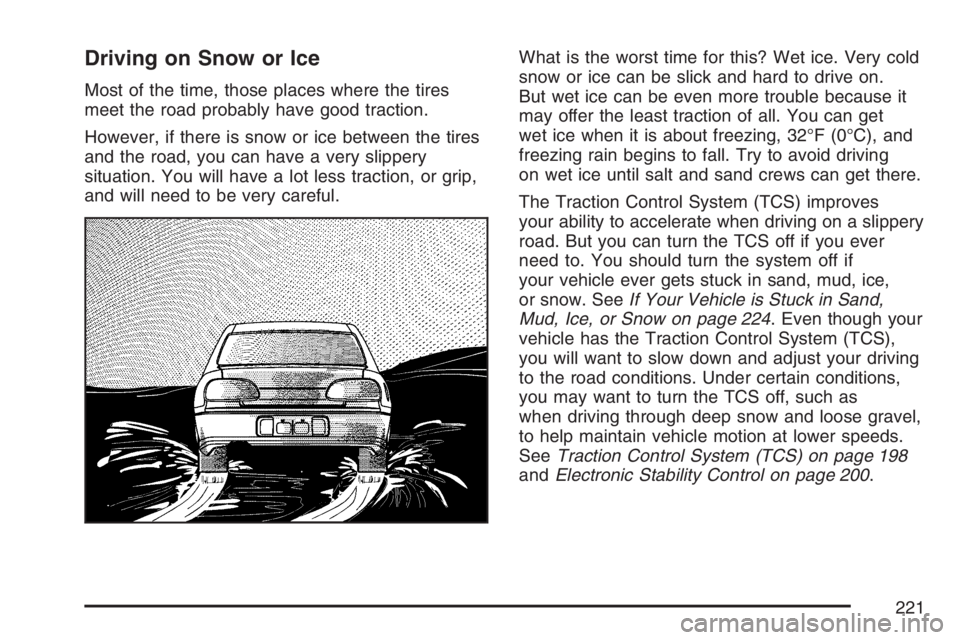 Driving on Snow or Ice

Most of the time, those places where the tires meet the road probably have good traction.

However, if there is snow or ice between the tires and the road, you can have a very slippery situation. You will have a lot less traction, or grip, and will need to be very careful.

What is the worst time for this? Wet ice. Very cold snow or ice can be slick and hard to drive on. But wet ice can be even more trouble because it may offer the least traction of all. You can get wet ice when it is about freezing, 32°F (0°C), and freezing rain begins to fall. Try to avoid driving on wet ice until salt and sand crews can get there.

The Traction Control System (TCS) improves your ability to accelerate when driving on a slippery road. But you can turn the TCS off if you ever need to. You should turn the system off if your vehicle ever gets stuck in sand, mud, ice, or snow. See If Your Vehicle is Stuck in Sand, Mud, Ice, or Snow on page 224. Even though your vehicle has the Traction Control System (TCS), you will want to slow down and adjust your driving to the road conditions. Under certain conditions, you may want to turn the TCS off, such as when driving through deep snow and loose gravel, to help maintain vehicle motion at lower speeds. See Traction Control System (TCS) on page 198 and Electronic Stability Control on page 200.

221

carmanualsonline.info